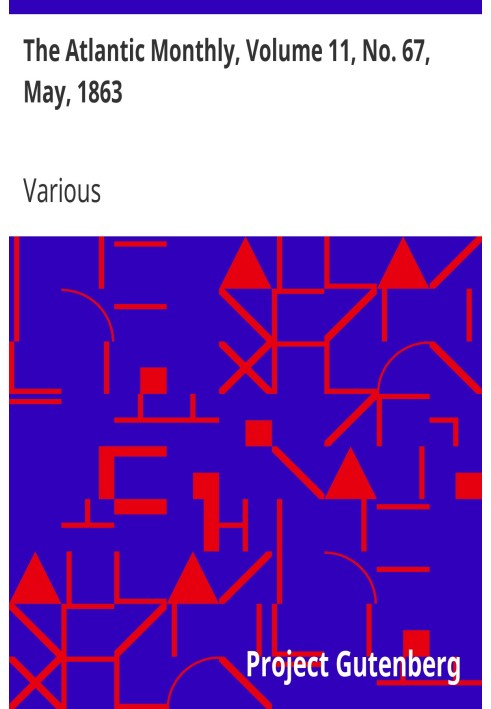 The Atlantic Monthly, Volume 11, No. 67, May, 1863

Various

Project Gutenberg